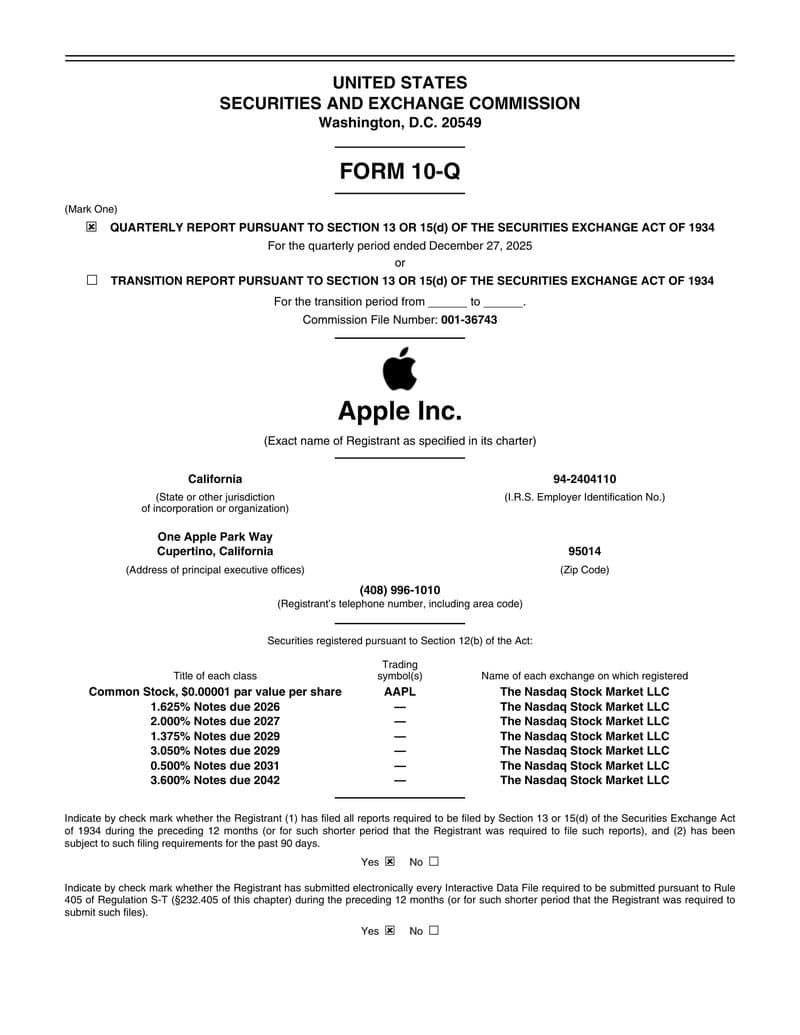 UNITED STATES
SECURITIES AND EXCHANGE COMMISSION
Washington, D.C. 20549

FORM 10-Q

(Mark One)

☒ QUARTERLY REPORT PURSUANT TO SECTION 13 OR 15(d) OF THE SECURITIES EXCHANGE ACT OF 1934

For the quarterly period ended December 27, 2025

or

☐ TRANSITION REPORT PURSUANT TO SECTION 13 OR 15(d) OF THE SECURITIES EXCHANGE ACT OF 1934

For the transition period from ______ to ______.

Commission File Number: 001-36743

Apple Inc.

(Exact name of Registrant as specified in its charter)

California
(State or other jurisdiction of incorporation or organization)

94-2404110
(I.R.S. Employer Identification No.)

One Apple Park Way
Cupertino, California
(Address of principal executive offices)

95014
(Zip Code)

(408) 996-1010
(Registrant's telephone number, including area code)

Securities registered pursuant to Section 12(b) of the Act:

| Title of each class | Trading symbol(s) | Name of each exchange on which registered |
|---|---|---|
| Common Stock, $0.00001 par value per share | AAPL | The Nasdaq Stock Market LLC |
| 1.625% Notes due 2026 | — | The Nasdaq Stock Market LLC |
| 2.000% Notes due 2027 | — | The Nasdaq Stock Market LLC |
| 1.375% Notes due 2029 | — | The Nasdaq Stock Market LLC |
| 3.050% Notes due 2029 | — | The Nasdaq Stock Market LLC |
| 0.500% Notes due 2031 | — | The Nasdaq Stock Market LLC |
| 3.600% Notes due 2042 | — | The Nasdaq Stock Market LLC |

Indicate by check mark whether the Registrant (1) has filed all reports required to be filed by Section 13 or 15(d) of the Securities Exchange Act of 1934 during the preceding 12 months (or for such shorter period that the Registrant was required to file such reports), and (2) has been subject to such filing requirements for the past 90 days.

Yes ☒ No ☐

Indicate by check mark whether the Registrant has submitted electronically every Interactive Data File required to be submitted pursuant to Rule 405 of Regulation S-T (§232.405 of this chapter) during the preceding 12 months (or for such shorter period that the Registrant was required to submit such files).

Yes ☒ No ☐